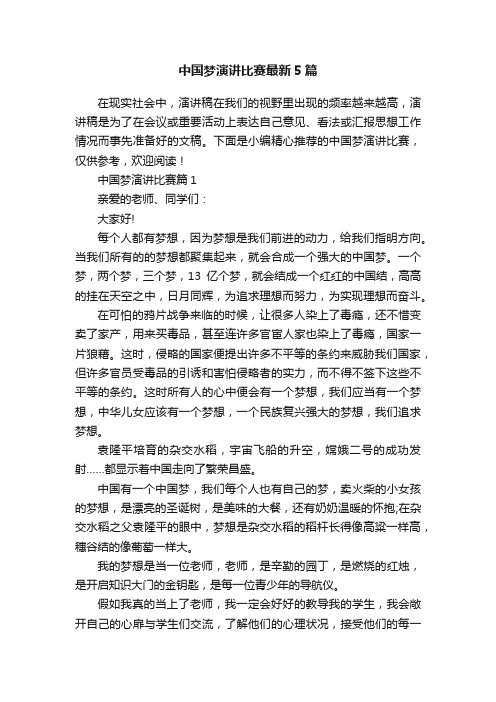 中国梦演讲比赛最新5篇

在现实社会中，演讲稿在我们的视野里出现的频率越来越高，演讲稿是为了在会议或重要活动上表达自己意见、看法或汇报思想工作情况而事先准备好的文稿。下面是小编精心推荐的中国梦演讲比赛，仅供参考，欢迎阅读！

中国梦演讲比赛篇1

亲爱的老师、同学们：

大家好!

每个人都有梦想，因为梦想是我们前进的动力，给我们指明方向。当我们所有的的梦想都聚集起来，就会合成一个强大的中国梦。一个梦，两个梦，三个梦，13 亿个梦，就会结成一个红红的中国结，高高的挂在天空之中，日月同辉，为追求理想而努力，为实现理想而奋斗。

在可怕的鸦片战争来临的时候，让很多人染上了毒瘾，还不惜变卖了家产，用来买毒品，甚至连许多官宦人家也染上了毒瘾，国家一片狼藉。这时，侵略的国家便提出许多不平等的条约来威胁我们国家，但许多官员受毒品的引诱和害怕侵略者的实力，而不得不签下这些不平等的条约。这时所有人的心中便会有一个梦想，我们应当有一个梦想，中华儿女应该有一个梦想，一个民族复兴强大的梦想，我们追求梦想。

袁隆平培育的杂交水稻，宇宙飞船的升空，嫦娥二号的成功发射……都显示着中国走向了繁荣昌盛。

中国有一个中国梦，我们每个人也有自己的梦，卖火柴的小女孩的梦想，是漂亮的圣诞树，是美味的大餐，还有奶奶温暖的怀抱;在杂交水稻之父袁隆平的眼中，梦想是杂交水稻的稻杆长得像高粱一样高，穗谷结的像葡萄一样大。

我的梦想是当一位老师，老师，是辛勤的园丁，是燃烧的红烛，是开启知识大门的金钥匙，是每一位青少年的导航仪。

假如我真的当上了老师，我一定会好好的教导我的学生，我会敞开自己的心扉与学生们交流，了解他们的心理状况，接受他们的每一